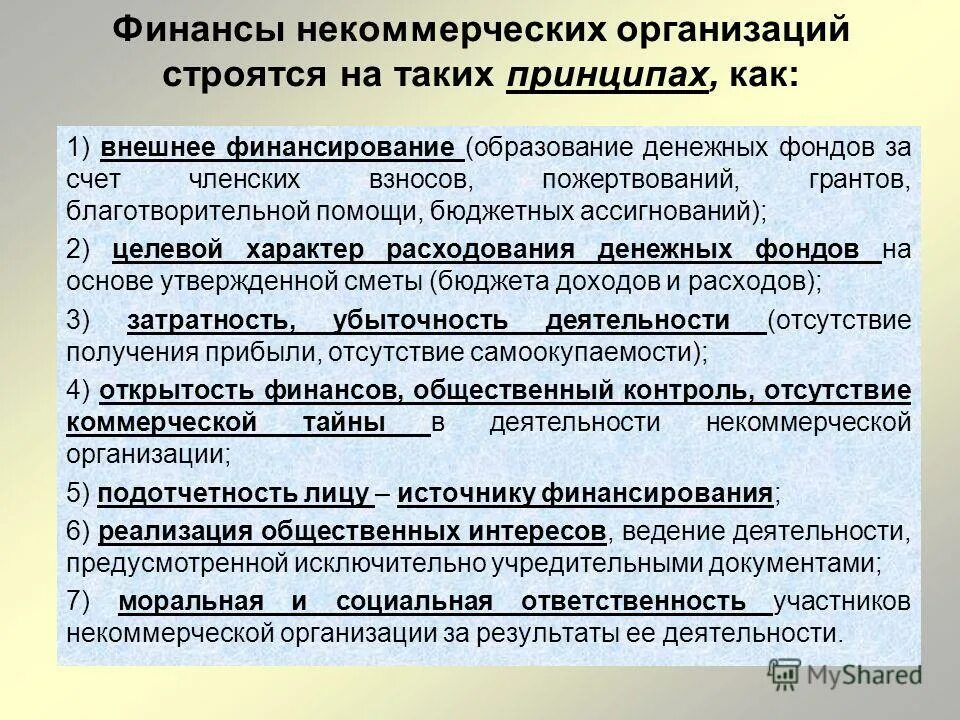 Финансы некоммерческих организаций строятся на таких принципах, как:

1) внешнее финансирование (образование денежных фондов за счет членских взносов, пожертвований, грантов, благотворительной помощи, бюджетных ассигнований);

2) целевой характер расходования денежных фондов на основе утвержденной сметы (бюджета доходов и расходов);

3) затратность, убыточность деятельности (отсутствие получения прибыли, отсутствие самоокупаемости);

4) открытость финансов, общественный контроль, отсутствие коммерческой тайны в деятельности некоммерческой организации;

5) подотчетность лицу – источнику финансирования;

6) реализация общественных интересов, ведение деятельности, предусмотренной исключительно учредительными документами;

7) моральная и социальная ответственность участников некоммерческой организации за результаты ее деятельности.

MyShared